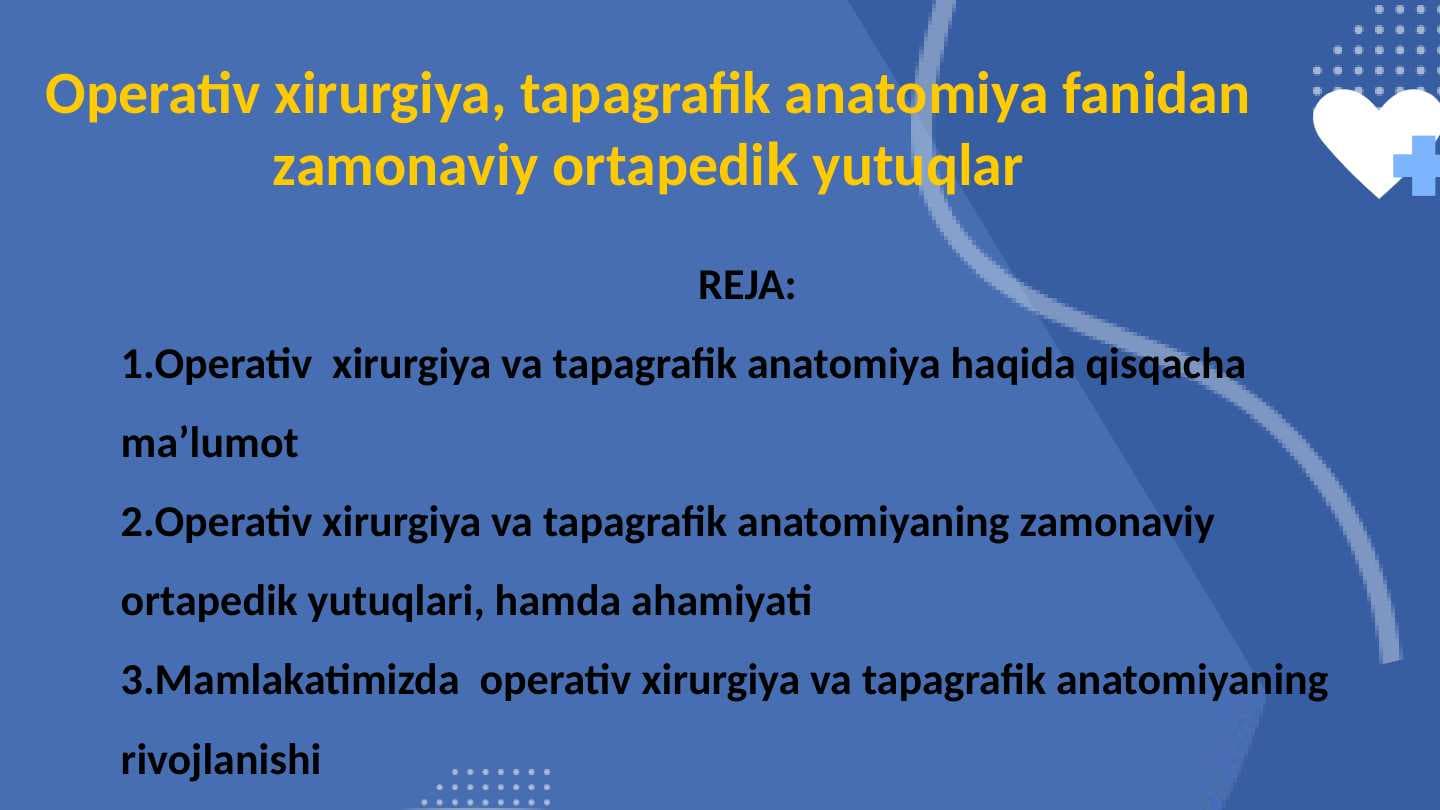 Operativ xirurgiya, tapagrafik anatomiya fanidan zamonaviy ortapedik yutuqlar

REJA:

1.Operativ  xirurgiya va tapagrafik anatomiya haqida qisqacha ma’lumot

2.Operativ xirurgiya va tapagrafik anatomiyaning zamonaviy ortapedik yutuqlari, hamda ahamiyati

3.Mamlakatimizda  operativ xirurgiya va tapagrafik anatomiyaning rivojlanishi